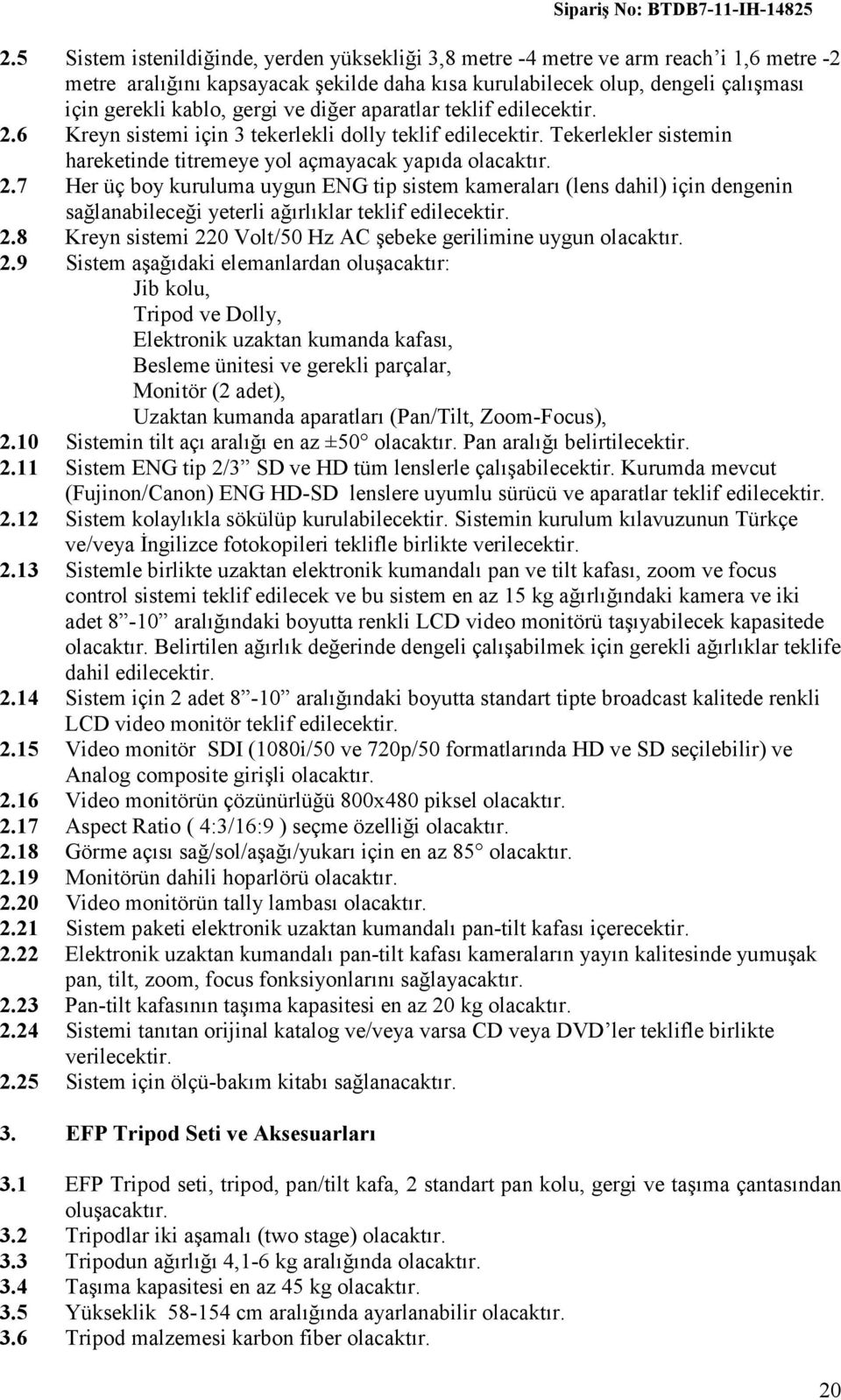 Sipariş No: BTDB7-11-IH-14825

2.5 Sistem istenildiğinde, yerden yüksekliği 3,8 metre -4 metre ve arm reach'i 1,6 metre -2 metre aralığını kapsayacak şekilde daha kısa kurulabilecek olup, dengeli çalışması için gerekli kablo, gergi ve diğer aparatlar teklif edilecektir.

2.6 Kreyn sistemi için 3 tekerlekli dolly teklif edilecektir. Tekerlekler sistemin hareketinde titremeye yol açmayacak yapıda olacaktır.

2.7 Her üç boy kuruluma uygun ENG tip sistem kameraları (lens dahil) için dengenin sağlanabileceği yeterli ağırlıklar teklif edilecektir.

2.8 Kreyn sistemi 220 Volt/50 Hz AC şebeke gerilimine uygun olacaktır.

2.9 Sistem aşağıdaki elemanlardan oluşacaktır:
Jib kolu,
Tripod ve Dolly,
Elektronik uzaktan kumanda kafası,
Besleme ünitesi ve gerekli parçalar,
Monitör (2 adet),
Uzaktan kumanda aparatları (Pan/Tilt, Zoom-Focus),

2.10 Sistemin tilt açı aralığı en az ±50° olacaktır. Pan aralığı belirtilecektir.

2.11 Sistem ENG tip 2/3" SD ve HD tüm lenslerle çalışabilecektir. Kurumda mevcut (Fujinon/Canon) ENG HD-SD lenslere uyumlu sürücü ve aparatlar teklif edilecektir.

2.12 Sistem kolaylıkla sökülüp kurulabilecektir. Sistemin kurulum kılavuzunun Türkçe ve/veya İngilizce fotokopileri teklifle birlikte verilecektir.

2.13 Sistemle birlikte uzaktan elektronik kumandalı pan ve tilt kafası, zoom ve focus control sistemi teklif edilecek ve bu sistem en az 15 kg ağırlığındaki kamera ve iki adet 8"-10" aralığındaki boyutta renkli LCD video monitörü taşıyabilecek kapasitede olacaktır. Belirtilen ağırlık değerinde dengeli çalışabilmek için gerekli ağırlıklar teklife dahil edilecektir.

2.14 Sistem için 2 adet 8"-10" aralığındaki boyutta standart tipte broadcast kalitede renkli LCD video monitör teklif edilecektir.

2.15 Video monitör SDI (1080i/50 ve 720p/50 formatlarında HD ve SD seçilebilir) ve Analog composite girişli olacaktır.

2.16 Video monitörün çözünürlüğü 800x480 piksel olacaktır.

2.17 Aspect Ratio ( 4:3/16:9 ) seçme özelliği olacaktır.

2.18 Görme açısı sağ/sol/aşağı/yukarı için en az 85° olacaktır.

2.19 Monitörün dahili hoparlörü olacaktır.

2.20 Video monitörün tally lambası olacaktır.

2.21 Sistem paketi elektronik uzaktan kumandalı pan-tilt kafası içerecektir.

2.22 Elektronik uzaktan kumandalı pan-tilt kafası kameraların yayın kalitesinde yumuşak pan, tilt, zoom, focus fonksiyonlarını sağlayacaktır.

2.23 Pan-tilt kafasının taşıma kapasitesi en az 20 kg olacaktır.

2.24 Sistemi tanıtan orijinal katalog ve/veya varsa CD veya DVD'ler teklifle birlikte verilecektir.

2.25 Sistem için ölçü-bakım kitabı sağlanacaktır.

3. EFP Tripod Seti ve Aksesuarları

3.1 EFP Tripod seti, tripod, pan/tilt kafa, 2 standart pan kolu, gergi ve taşıma çantasından oluşacaktır.

3.2 Tripodlar iki aşamalı (two stage) olacaktır.

3.3 Tripodun ağırlığı 4,1-6 kg aralığında olacaktır.

3.4 Taşıma kapasitesi en az 45 kg olacaktır.

3.5 Yükseklik 58-154 cm aralığında ayarlanabilir olacaktır.

3.6 Tripod malzemesi karbon fiber olacaktır.

20